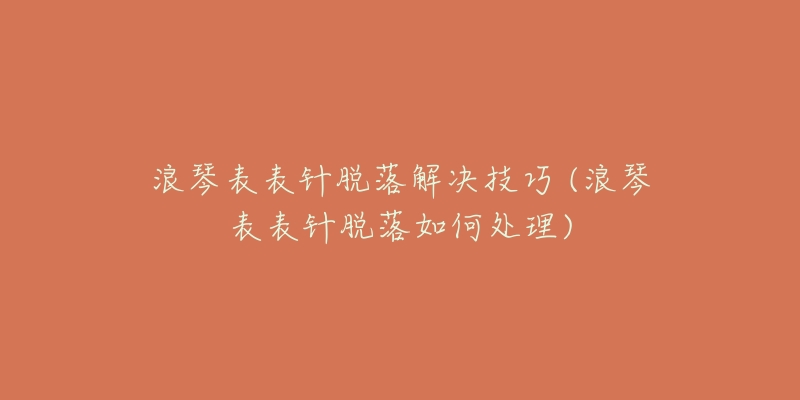 浪琴表表针脱落解决技巧（浪琴表表针脱落如何处理）